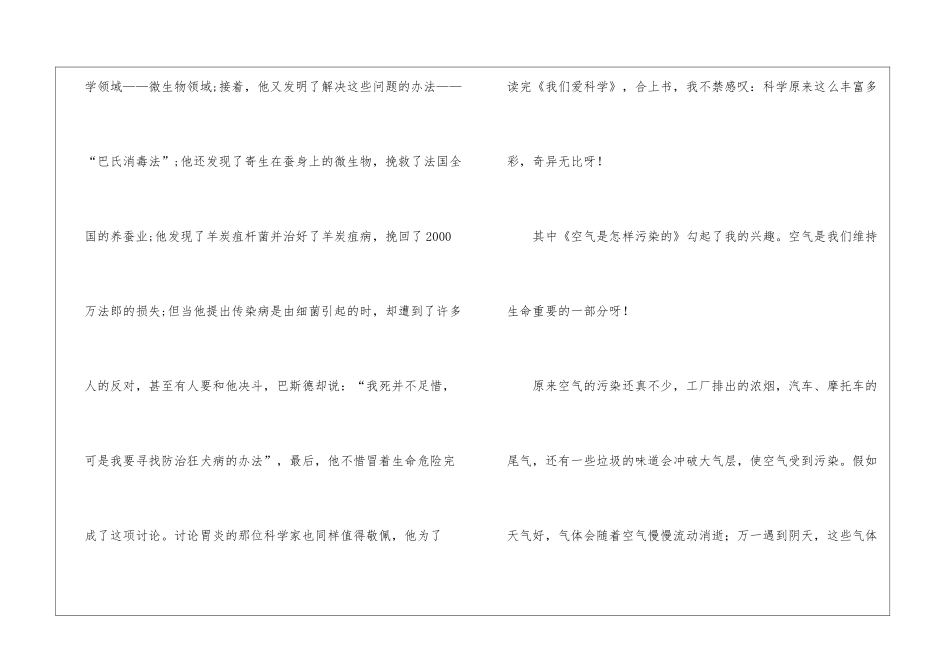 学领域——微生物领域;接着，他又发明了解决这些问题的办法——“巴氏消毒法”;他还发现了寄生在蚕身上的微生物，挽救了法国全国的养蚕业;他发现了羊炭疽杆菌并治好了羊炭疽病，挽回了2000万法郎的损失;但当他提出传染病是由细菌引起的时，却遭到了许多人的反对，甚至有人要和他决斗，巴斯德却说：“我死并不足惜，可是我要寻找防治狂犬病的办法”，最后，他不惜冒着生命危险完成了这项讨论。讨论胃炎的那位科学家也同样值得敬佩，他为了

读完《我们爱科学》，合上书，我不禁感叹：科学原来这么丰富多彩，奇异无比呀！

其中《空气是怎样污染的》勾起了我的兴趣。空气是我们维持生命重要的一部分呀！

原来空气的污染还真不少，工厂排出的浓烟，汽车、摩托车的尾气，还有一些垃圾的味道会冲破大气层，使空气受到污染。假如天气好，气体会随着空气慢慢流动消逝；万一遇到阴天，这些气体